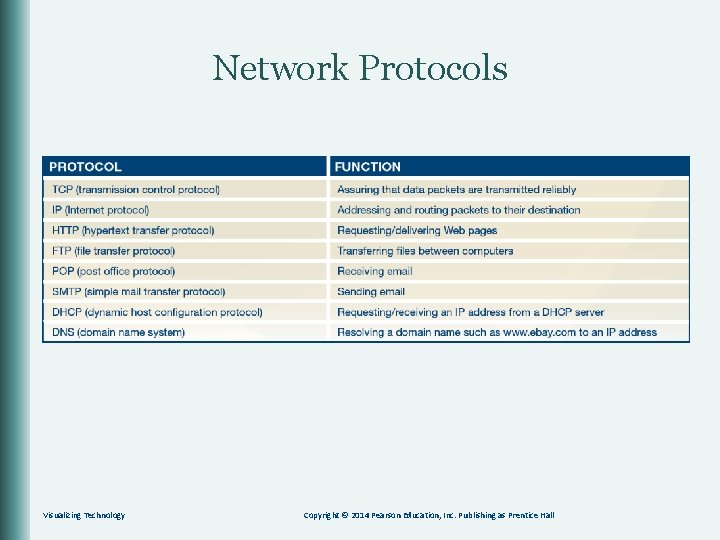 Network Protocols

| PROTOCOL | FUNCTION |
|---|---|
| TCP (transmission control protocol) | Assuring that data packets are transmitted reliably |
| IP (Internet protocol) | Addressing and routing packets to their destination |
| HTTP (hypertext transfer protocol) | Requesting/delivering Web pages |
| FTP (file transfer protocol) | Transferring files between computers |
| POP (post office protocol) | Receiving email |
| SMTP (simple mail transfer protocol) | Sending email |
| DHCP (dynamic host configuration protocol) | Requesting/receiving an IP address from a DHCP server |
| DNS (domain name system) | Resolving a domain name such as www.ebay.com to an IP address |

Visualizing Technology

Copyright © 2014 Pearson Education, Inc. Publishing as Prentice Hall